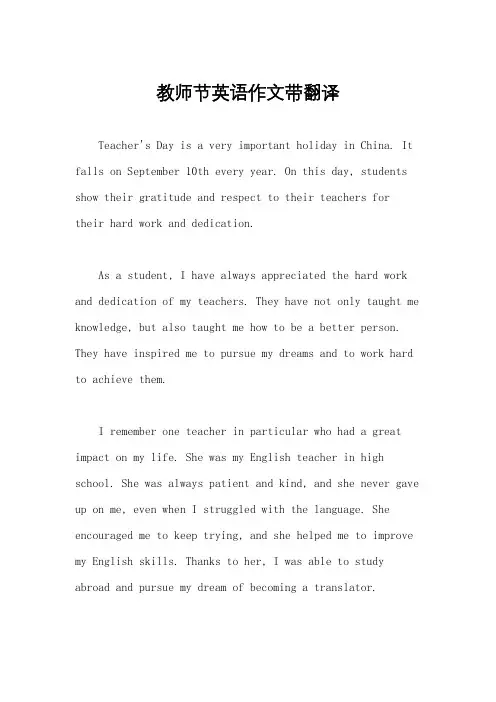 教师节英语作文带翻译

Teacher's Day is a very important holiday in China. It falls on September 10th every year. On this day, students show their gratitude and respect to their teachers for their hard work and dedication.

As a student, I have always appreciated the hard work and dedication of my teachers. They have not only taught me knowledge, but also taught me how to be a better person. They have inspired me to pursue my dreams and to work hard to achieve them.

I remember one teacher in particular who had a great impact on my life. She was my English teacher in high school. She was always patient and kind, and she never gave up on me, even when I struggled with the language. She encouraged me to keep trying, and she helped me to improve my English skills. Thanks to her, I was able to study abroad and pursue my dream of becoming a translator.